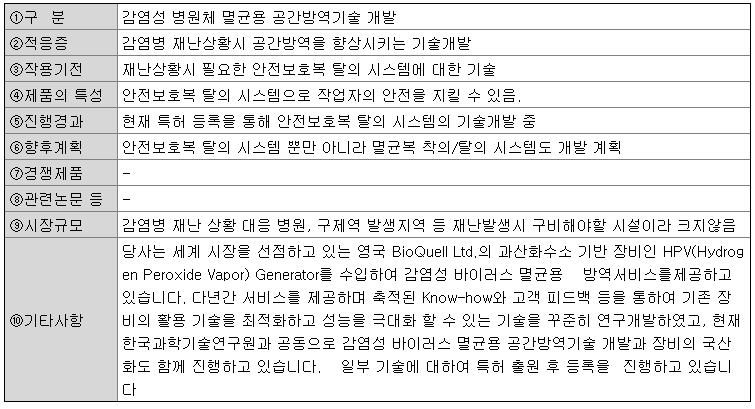 | ①구 분 | 감염성 병원체 멸균용 공간방역기술 개발 |
|---|---|
| ②적응증 | 감염병 재난상황시 공간방역을 향상시키는 기술개발 |
| ③작용기전 | 재난상황시 필요한 안전보호복 탈의 시스템에 대한 기술 |
| ④제품의 특성 | 안전보호복 탈의 시스템으로 작업자의 안전을 지킬 수 있음. |
| ⑤진행경과 | 현재 특허 등록을 통해 안전보호복 탈의 시스템의 기술개발 중 |
| ⑥향후계획 | 안전보호복 탈의 시스템 뿐만 아니라 멸균복 착의/탈의 시스템도 개발 계획 |
| ⑦경쟁제품 | - |
| ⑧관련논문 등 | - |
| ⑨시장규모 | 감염병 재난 상황 대응 병원, 구제역 발생지역 등 재난발생시 구비해야할 시설이라 크지않음 |
| ⑩기타사항 | 당사는 세계 시장을 선점하고 있는 영국 BioQuell Ltd.의 과산화수소 기반 장비인 HPV(Hydrogen Peroxide Vapor) Generator를 수입하여 감염성 바이러스 멸균용 방역서비스를제공하고 있습니다. 다년간 서비스를 제공하며 축적된 Know-how와 고객 피드백 등을 통하여 기존 장비의 활용 기술을 최적화하고 성능을 극대화 할 수 있는 기술을 꾸준히 연구개발하였고, 현재 한국과학기술연구원과 공동으로 감염성 바이러스 멸균용 공간방역기술 개발과 장비의 국산화도 함께 진행하고 있습니다. 일부 기술에 대하여 특허 출원 후 등록을 진행하고 있습니다 |